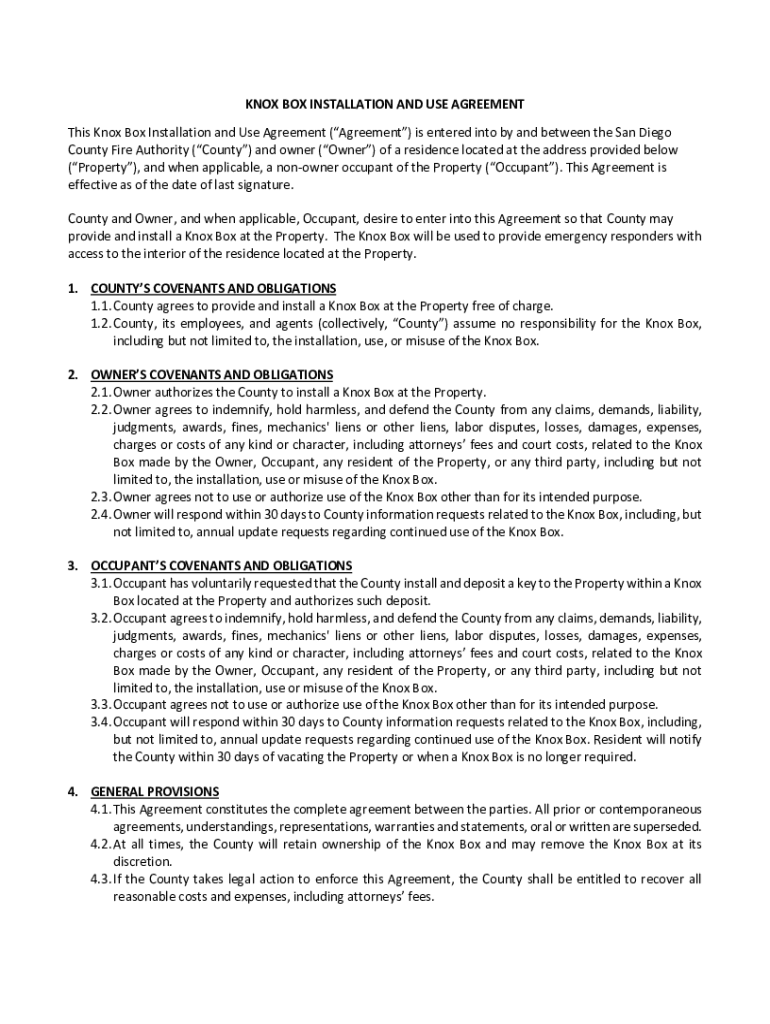 KNOX BOX INSTALLATION AND USE AGREEMENT

This Knox Box Installation and Use Agreement (“Agreement”) is entered into by and between the San Diego County Fire Authority (“County”) and owner (“Owner”) of a residence located at the address provided below (“Property”), and when applicable, a non-owner occupant of the Property (“Occupant”). This Agreement is effective as of the date of last signature.

County and Owner, and when applicable, Occupant, desire to enter into this Agreement so that County may provide and install a Knox Box at the Property. The Knox Box will be used to provide emergency responders with access to the interior of the residence located at the Property.

1. COUNTY’S COVENANTS AND OBLIGATIONS
1.1. County agrees to provide and install a Knox Box at the Property free of charge.
1.2. County, its employees, and agents (collectively, “County”) assume no responsibility for the Knox Box, including but not limited to, the installation, use, or misuse of the Knox Box.

2. OWNER’S COVENANTS AND OBLIGATIONS
2.1. Owner authorizes the County to install a Knox Box at the Property.
2.2. Owner agrees to indemnify, hold harmless, and defend the County from any claims, demands, liability, judgments, awards, fines, mechanics' liens or other liens, labor disputes, losses, damages, expenses, charges or costs of any kind or character, including attorneys’ fees and court costs, related to the Knox Box made by the Owner, Occupant, any resident of the Property, or any third party, including but not limited to, the installation, use or misuse of the Knox Box.
2.3. Owner agrees not to use or authorize use of the Knox Box other than for its intended purpose.
2.4. Owner will respond within 30 days to County information requests related to the Knox Box, including, but not limited to, annual update requests regarding continued use of the Knox Box.

3. OCCUPANT’S COVENANTS AND OBLIGATIONS
3.1. Occupant has voluntarily requested that the County install and deposit a key to the Property within a Knox Box located at the Property and authorizes such deposit.
3.2. Occupant agrees to indemnify, hold harmless, and defend the County from any claims, demands, liability, judgments, awards, fines, mechanics' liens or other liens, labor disputes, losses, damages, expenses, charges or costs of any kind or character, including attorneys’ fees and court costs, related to the Knox Box made by the Owner, Occupant, any resident of the Property, or any third party, including but not limited to, the installation, use or misuse of the Knox Box.
3.3. Occupant agrees not to use or authorize use of the Knox Box other than for its intended purpose.
3.4. Occupant will respond within 30 days to County information requests related to the Knox Box, including, but not limited to, annual update requests regarding continued use of the Knox Box. Resident will notify the County within 30 days of vacating the Property or when a Knox Box is no longer required.

4. GENERAL PROVISIONS
4.1. This Agreement constitutes the complete agreement between the parties. All prior or contemporaneous agreements, understandings, representations, warranties and statements, oral or written are superseded.
4.2. At all times, the County will retain ownership of the Knox Box and may remove the Knox Box at its discretion.
4.3. If the County takes legal action to enforce this Agreement, the County shall be entitled to recover all reasonable costs and expenses, including attorneys’ fees.